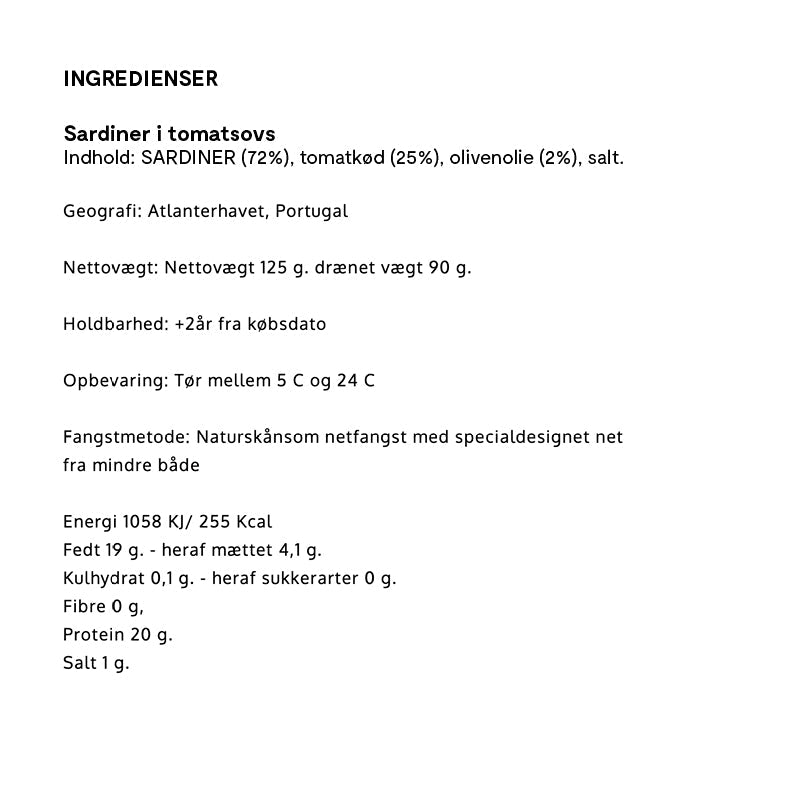 INGREDIENSER

Sardiner i tomatsovs
Indhold: SARDINER (72%), tomatkød (25%), olivenolie (2%), salt.

Geografi: Atlanterhavet, Portugal

Nettovægt: Nettovægt 125 g. drænet vægt 90 g.

Holdbarhed: +2år fra købsdato

Opbevaring: Tør mellem 5 C og 24 C

Fangstmetode: Naturskånsom netfangst med specialdesignet net fra mindre både

Energi 1058 KJ/ 255 Kcal
Fedt 19 g. - heraf mættet 4,1 g.
Kulhydrat 0,1 g. - heraf sukkerarter 0 g.
Fibre 0 g,
Protein 20 g.
Salt 1 g.